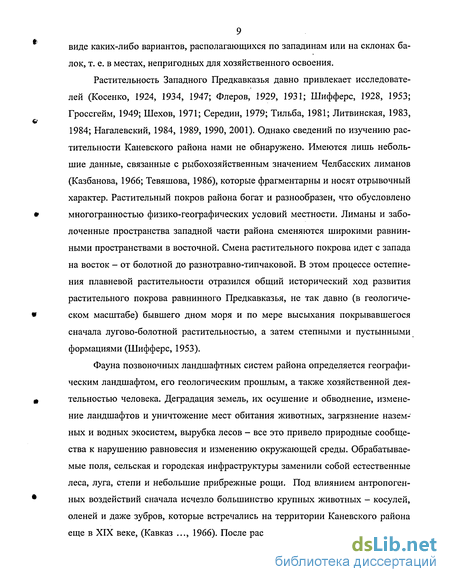 9

виде каких-либо вариантов, располагающихся по западинам или на склонах балок, т. е. в местах, непригодных для хозяйственного освоения.

Растительность Западного Предкавказья давно привлекает исследователей (Косенко, 1924, 1934, 1947; Флеров, 1929, 1931; Шифферс, 1928, 1953; Гроссгейм, 1949; Шехов, 1971; Середин, 1979; Тильба, 1981; Литвинская, 1983, 1984; Нагалевский, 1984, 1989, 1990, 2001). Однако сведений по изучению растительности Каневского района нами не обнаружено. Имеются лишь небольшие данные, связанные с рыбохозяйственным значением Челбасских лиманов (Казбанова, 1966; Тевяшова, 1986), которые фрагментарны и носят отрывочный характер. Растительный покров района богат и разнообразен, что обусловлено многогранностью физико-географических условий местности. Лиманы и заболоченные пространства западной части района сменяются широкими равнинными пространствами в восточной. Смена растительного покрова идет с запада на восток – от болотной до разнотравно-типчаковой. В этом процессе остепнения плавневой растительности отразился общий исторический ход развития растительного покрова равнинного Предкавказья, не так давно (в геологическом масштабе) бывшего дном моря и по мере высыхания покрывавшегося сначала лугово-болотной растительностью, а затем степными и пустынными формациями (Шифферс, 1953).

Фауна позвоночных ландшафтных систем района определяется географическим ландшафтом, его геологическим прошлым, а также хозяйственной деятельностью человека. Деградация земель, их осушение и обводнение, изменение ландшафтов и уничтожение мест обитания животных, загрязнение наземных и водных экосистем, вырубка лесов – все это привело природные сообщества к нарушению равновесия и изменению окружающей среды. Обрабатываемые поля, сельская и городская инфраструктуры заменили собой естественные леса, луга, степи и небольшие прибрежные рощи. Под влиянием антропогенных воздействий сначала исчезло большинство крупных животных – косулей, оленей и даже зубров, которые встречались на территории Каневского района еще в XIX веке, (Кавказ ..., 1966). После рас

dsLib.net
библиотека диссертаций